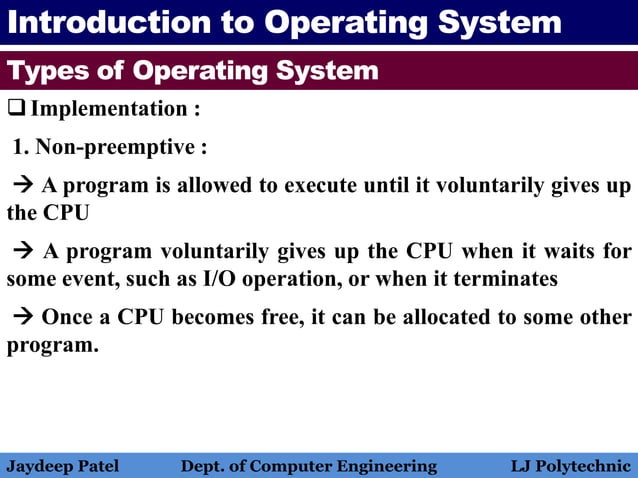 Introduction to Operating System

Types of Operating System

❑ Implementation :

1. Non-preemptive :

→ A program is allowed to execute until it voluntarily gives up the CPU

→ A program voluntarily gives up the CPU when it waits for some event, such as I/O operation, or when it terminates

→ Once a CPU becomes free, it can be allocated to some other program.

Jaydeep Patel Dept. of Computer Engineering LJ Polytechnic